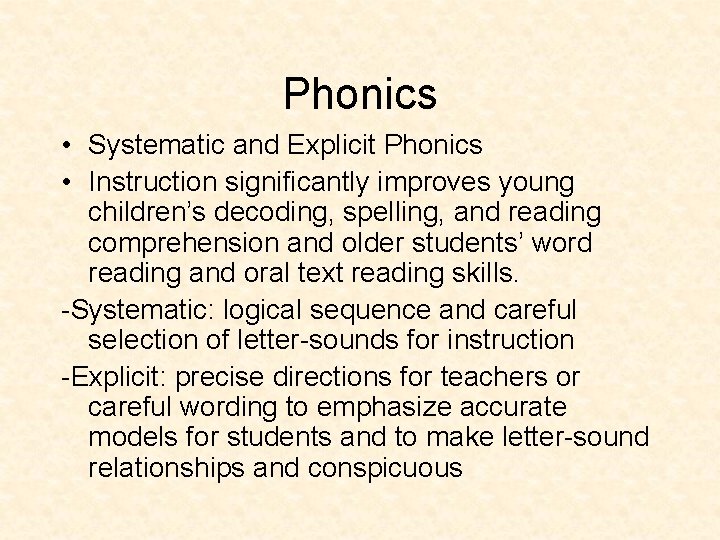 Phonics

• Systematic and Explicit Phonics
• Instruction significantly improves young children’s decoding, spelling, and reading comprehension and older students’ word reading and oral text reading skills.

-Systematic: logical sequence and careful selection of letter-sounds for instruction

-Explicit: precise directions for teachers or careful wording to emphasize accurate models for students and to make letter-sound relationships and conspicuous